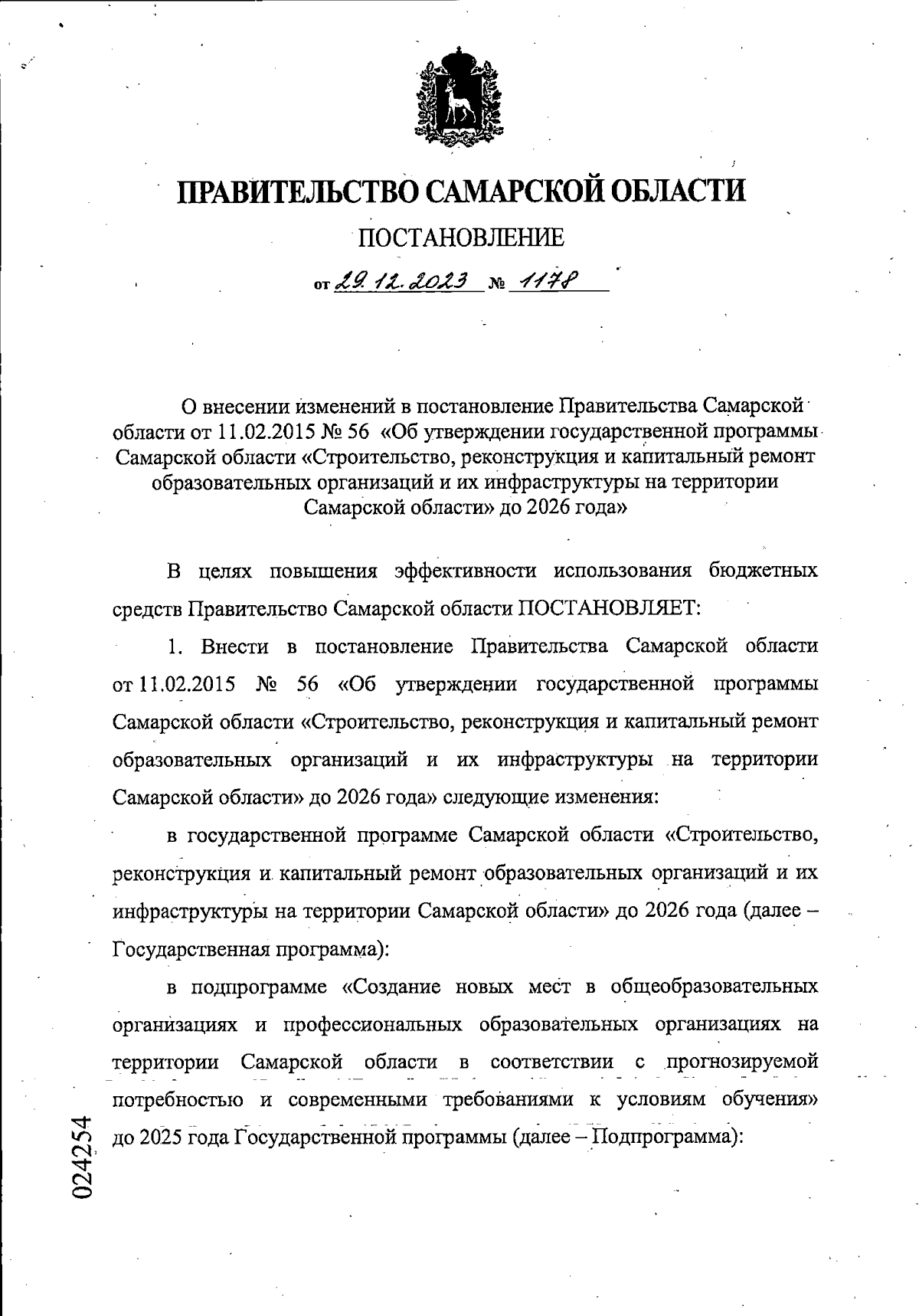 ПРАВИТЕЛЬСТВО САМАРСКОЙ ОБЛАСТИ

ПОСТАНОВЛЕНИЕ

от 29.12.2023 № 1178

О внесении изменений в постановление Правительства Самарской области от 11.02.2015 № 56 «Об утверждении государственной программы Самарской области «Строительство, реконструкция и капитальный ремонт образовательных организаций и их инфраструктуры на территории Самарской области» до 2026 года»

В целях повышения эффективности использования бюджетных средств Правительство Самарской области ПОСТАНОВЛЯЕТ:

1. Внести в постановление Правительства Самарской области от 11.02.2015 № 56 «Об утверждении государственной программы Самарской области «Строительство, реконструкция и капитальный ремонт образовательных организаций и их инфраструктуры на территории Самарской области» до 2026 года» следующие изменения:

в государственной программе Самарской области «Строительство, реконструкция и капитальный ремонт образовательных организаций и их инфраструктуры на территории Самарской области» до 2026 года (далее – Государственная программа):

в подпрограмме «Создание новых мест в общеобразовательных организациях и профессиональных образовательных организациях на территории Самарской области в соответствии с прогнозируемой потребностью и современными требованиями к условиям обучения» до 2025 года Государственной программы (далее – Подпрограмма):

024254